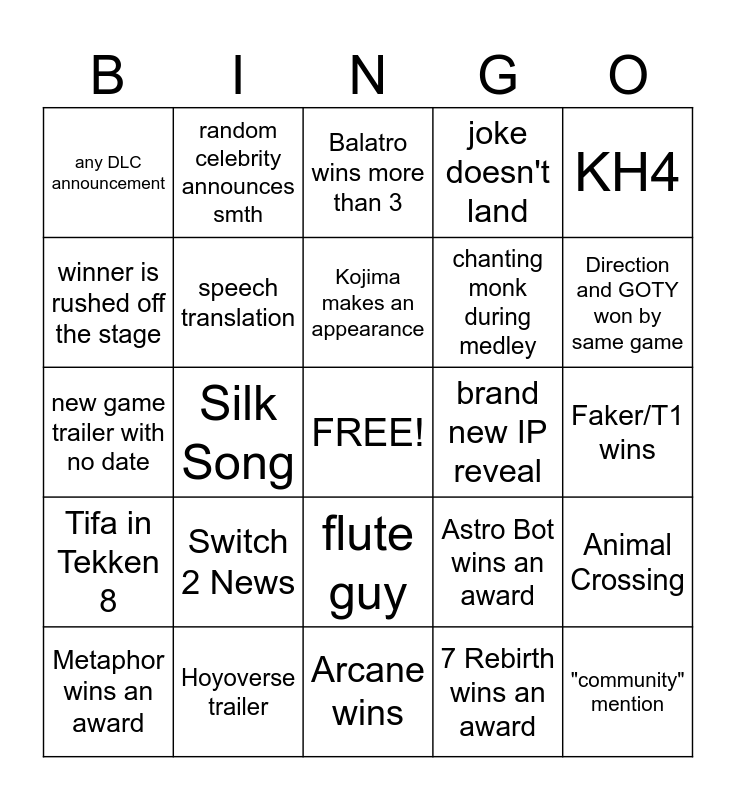 | B | I | N | G | O |
|---|---|---|---|---|
| any DLC announcement | random celebrity announces smth | Balatro wins more than 3 | joke doesn't land | KH4 |
| winner is rushed off the stage | speech translation | Kojima makes an appearance | chanting monk during medley | Direction and GOTY won by same game |
| new game trailer with no date | Silk Song | FREE! | brand new IP reveal | Faker/T1 wins |
| Tifa in Tekken 8 | Switch 2 News | flute guy | Astro Bot wins an award | Animal Crossing |
| Metaphor wins an award | Hoyoverse trailer | Arcane wins | 7 Rebirth wins an award | "community" mention |